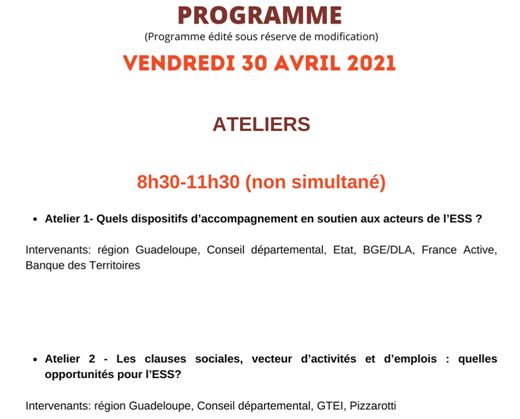 PROGRAMME
(Programme édité sous réserve de modification)
VENDREDI 30 AVRIL 2021

ATELIERS

8h30-11h30 (non simultané)

• Atelier 1- Quels dispositifs d'accompagnement en soutien aux acteurs de l'ESS ?

Intervenants: région Guadeloupe, Conseil départemental, Etat, BGE/DLA, France Active, Banque des Territoires

• Atelier 2 - Les clauses sociales, vecteur d'activités et d'emplois : quelles opportunités pour l'ESS?

Intervenants: région Guadeloupe, Conseil départemental, GTEI, Pizzarotti